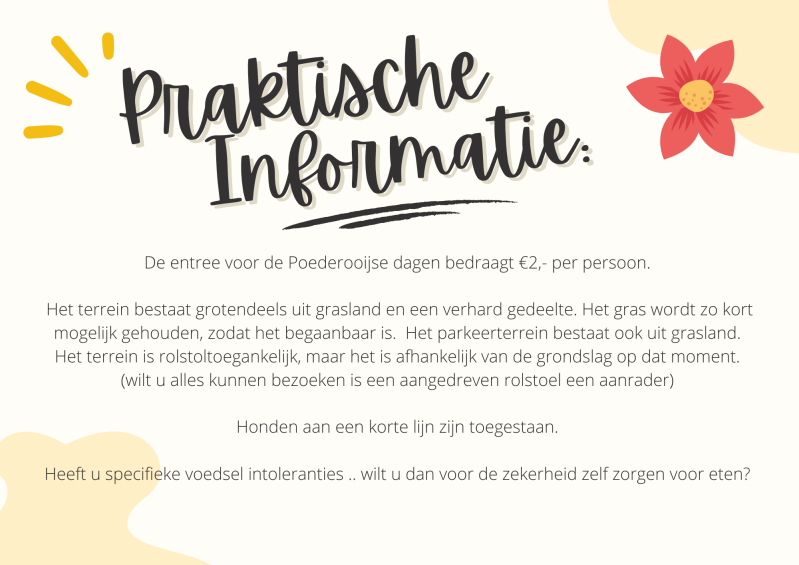 Praktische Informatie:

De entree voor de Poederooijse dagen bedraagt €2,- per persoon.

Het terrein bestaat grotendeels uit grasland en een verhard gedeelte. Het gras wordt zo kort mogelijk gehouden, zodat het begaanbaar is. Het parkeerterrein bestaat ook uit grasland. Het terrein is rolstoltoegankelijk, maar het is afhankelijk van de grondslag op dat moment. (wilt u alles kunnen bezoeken is een aangedreven rolstoel een aanrader)

Honden aan een korte lijn zijn toegestaan.

Heeft u specifieke voedsel intoleranties .. wilt u dan voor de zekerheid zelf zorgen voor eten?